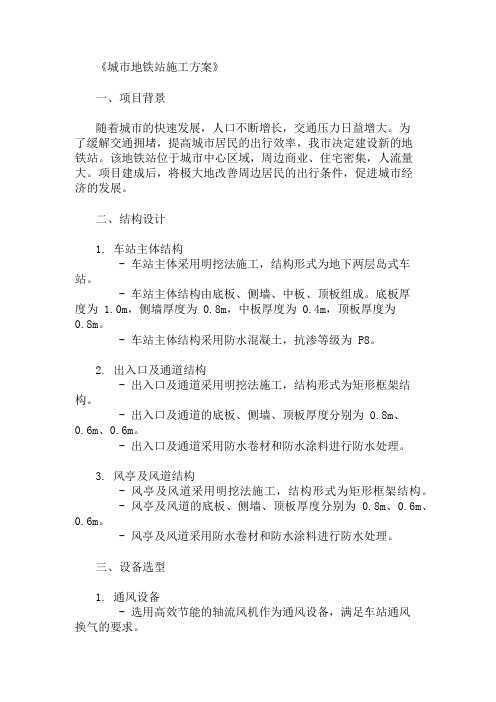 《城市地铁站施工方案》

一、项目背景

随着城市的快速发展，人口不断增长，交通压力日益增大。为了缓解交通拥堵，提高城市居民的出行效率，我市决定建设新的地铁站。该地铁站位于城市中心区域，周边商业、住宅密集，人流量大。项目建成后，将极大地改善周边居民的出行条件，促进城市经济的发展。

二、结构设计

1. 车站主体结构
- 车站主体采用明挖法施工，结构形式为地下两层岛式车站。
- 车站主体结构由底板、侧墙、中板、顶板组成。底板厚度为 1.0m，侧墙厚度为 0.8m，中板厚度为 0.4m，顶板厚度为 0.8m。
- 车站主体结构采用防水混凝土，抗渗等级为 P8。

2. 出入口及通道结构
- 出入口及通道采用明挖法施工，结构形式为矩形框架结构。
- 出入口及通道的底板、侧墙、顶板厚度分别为 0.8m、0.6m、0.6m。
- 出入口及通道采用防水卷材和防水涂料进行防水处理。

3. 风亭及风道结构
- 风亭及风道采用明挖法施工，结构形式为矩形框架结构。
- 风亭及风道的底板、侧墙、顶板厚度分别为 0.8m、0.6m、0.6m。
- 风亭及风道采用防水卷材和防水涂料进行防水处理。

三、设备选型

1. 通风设备
- 选用高效节能的轴流风机作为通风设备，满足车站通风换气的要求。